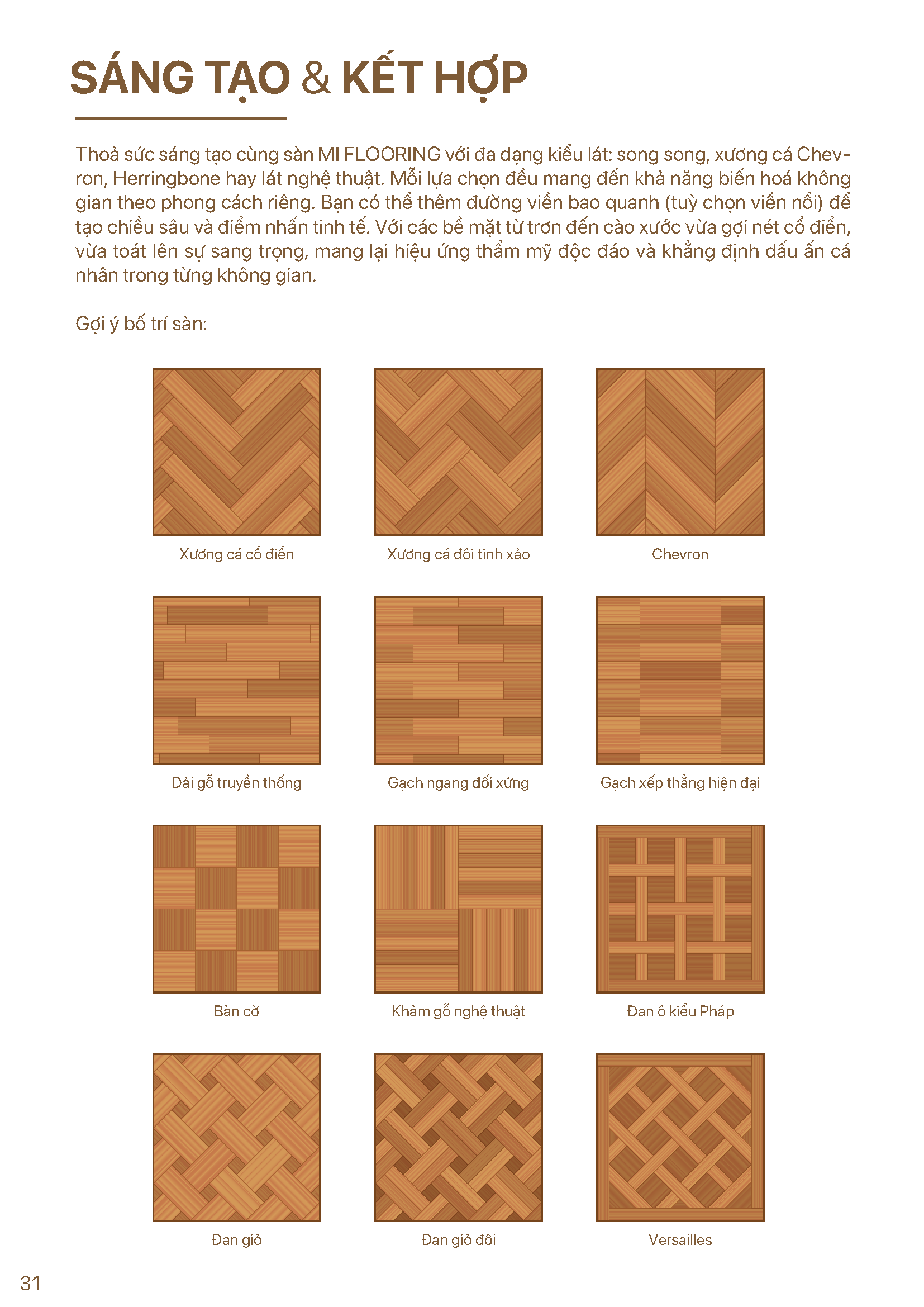 SÁNG TẠO & KẾT HỢP

Thoả sức sáng tạo cùng sàn MI FLOORING với đa dạng kiểu lát: song song, xương cá Chevron, Herringbone hay lát nghệ thuật. Mỗi lựa chọn đều mang đến khả năng biến hoá không gian theo phong cách riêng. Bạn có thể thêm đường viền bao quanh (tuỳ chọn viền nổi) để tạo chiều sâu và điểm nhấn tinh tế. Với các bề mặt từ trơn đến cào xước vừa gợi nét cổ điển, vừa toát lên sự sang trọng, mang lại hiệu ứng thẩm mỹ độc đáo và khẳng định dấu ấn cá nhân trong từng không gian.

Gợi ý bố trí sàn:

Xương cá cổ điển

Xương cá đôi tinh xảo

Chevron

Dải gỗ truyền thống

Gạch ngang đối xứng

Gạch xếp thẳng hiện đại

Bàn cờ

Khảm gỗ nghệ thuật

Đan ô kiểu Pháp

Đan giỏ

Đan giỏ đôi

Versailles

31